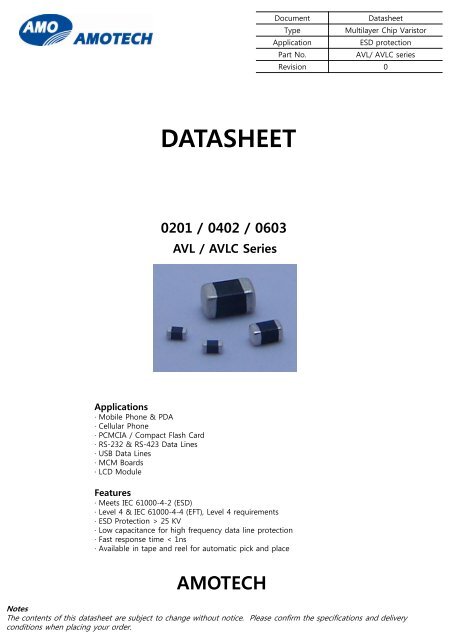 AMO AMOTECH

| Document | Datasheet |
|---|---|
| Type | Multilayer Chip Varistor |
| Application | ESD protection |
| Part No. | AVL/ AVLC series |
| Revision | 0 |

DATASHEET

0201 / 0402 / 0603
AVL / AVLC Series

Applications
· Mobile Phone & PDA
· Cellular Phone
· PCMCIA / Compact Flash Card
· RS-232 & RS-423 Data Lines
· USB Data Lines
· MCM Boards
· LCD Module

Features
· Meets IEC 61000-4-2 (ESD)
· Level 4 & IEC 61000-4-4 (EFT), Level 4 requirements
· ESD Protection > 25 KV
· Low capacitance for high frequency data line protection
· Fast response time < 1ns
· Available in tape and reel for automatic pick and place

AMOTECH

Notes
The contents of this datasheet are subject to change without notice. Please confirm the specifications and delivery conditions when placing your order.